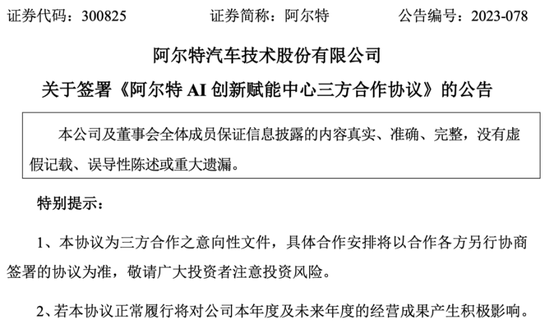 证券代码：300825　　证券简称：阿尔特　　公告编号：2023-078

阿尔特汽车技术股份有限公司

关于签署《阿尔特 AI 创新赋能中心三方合作协议》的公告

本公司及董事会全体成员保证信息披露的内容真实、准确、完整，没有虚假记载、误导性陈述或重大遗漏。

特别提示：

1、本协议为三方合作之意向性文件，具体合作安排将以合作各方另行协商签署的协议为准，敬请广大投资者注意投资风险。

2、若本协议正常履行将对公司本年度及未来年度的经营成果产生积极影响。